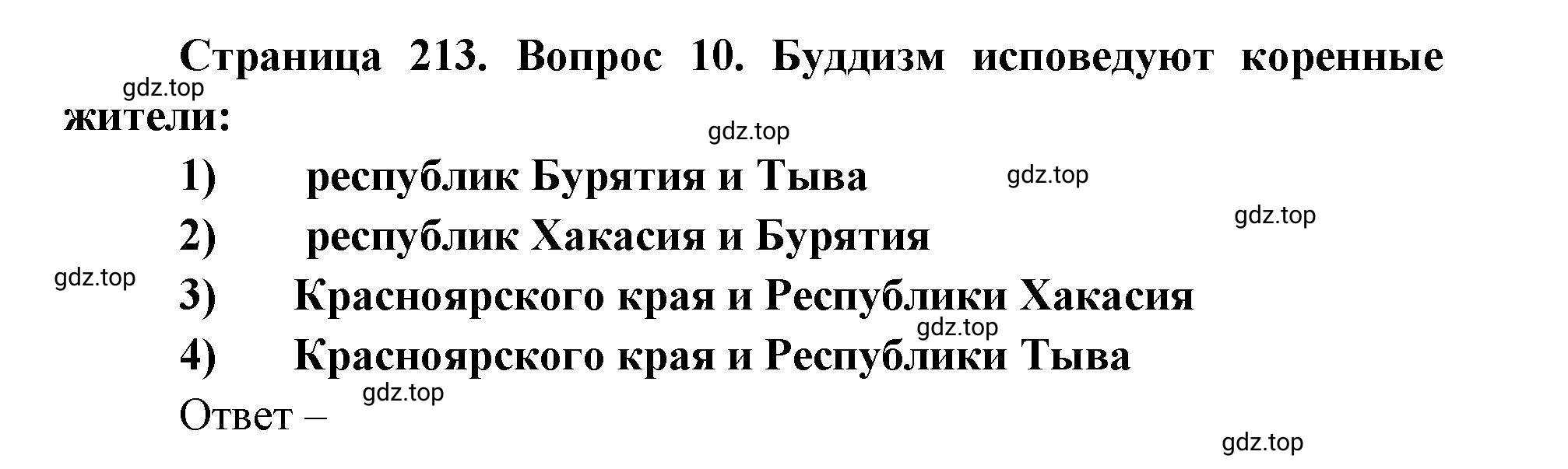 Страница 213. Вопрос 10. Буддизм исповедуют коренные жители:

gdz.top

gdz.top

1) республик Бурятия и Тыва

gdz.top

gdz.top

2) республик Хакасия и Бурятия

gdz.top

3) Красноярского края и Республики Хакасия

gdz.top

4) Красноярского края и Республики Тыва

gdz.top

Ответ –

gdz.top